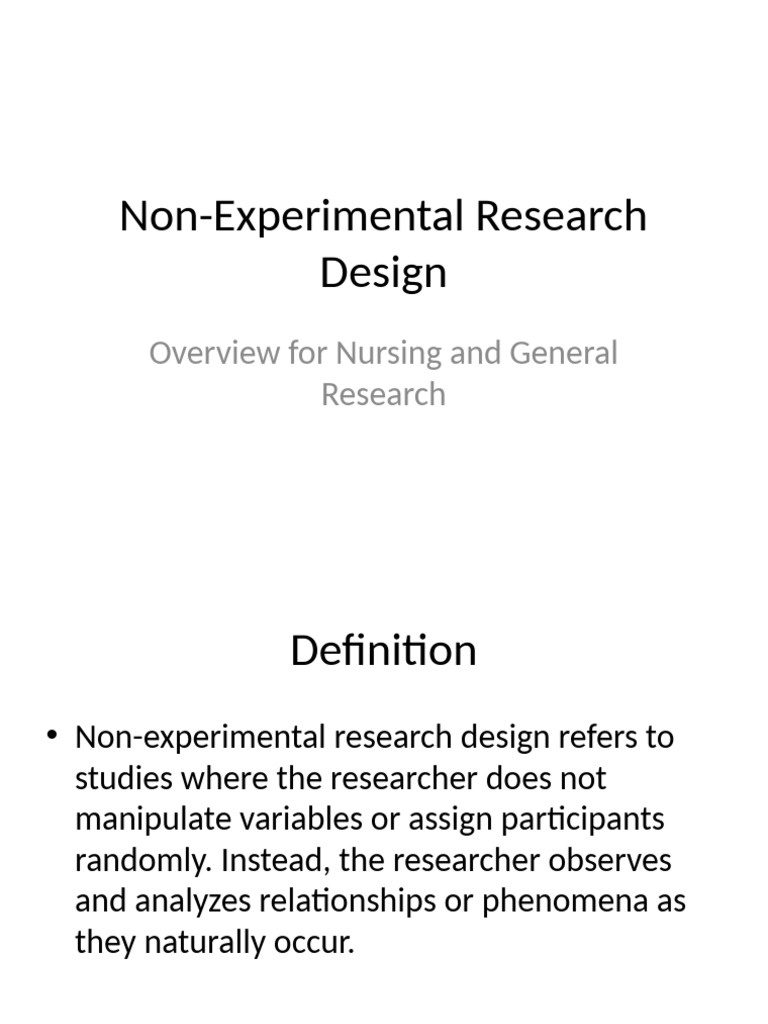 Non-Experimental Research Design

Overview for Nursing and General Research

Definition

• Non-experimental research design refers to studies where the researcher does not manipulate variables or assign participants randomly. Instead, the researcher observes and analyzes relationships or phenomena as they naturally occur.